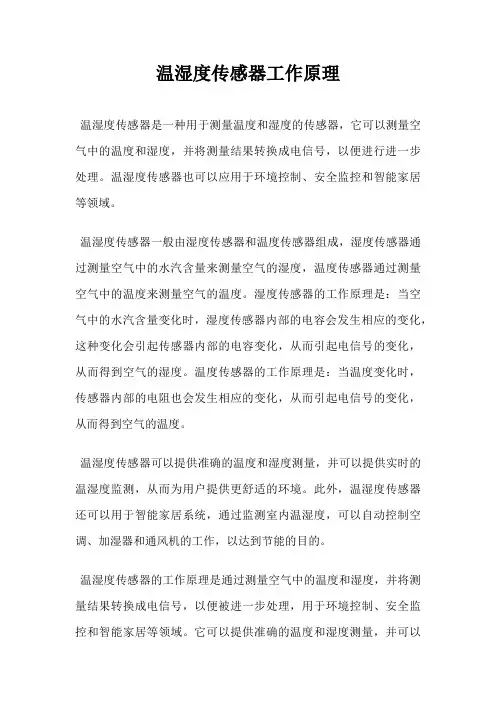 温湿度传感器工作原理

温湿度传感器是一种用于测量温度和湿度的传感器，它可以测量空气中的温度和湿度，并将测量结果转换成电信号，以便进行进一步处理。温湿度传感器也可以应用于环境控制、安全监控和智能家居等领域。

温湿度传感器一般由湿度传感器和温度传感器组成，湿度传感器通过测量空气中的水汽含量来测量空气的湿度，温度传感器通过测量空气中的温度来测量空气的温度。湿度传感器的工作原理是：当空气中的水汽含量变化时，湿度传感器内部的电容会发生相应的变化，这种变化会引起传感器内部的电容变化，从而引起电信号的变化，从而得到空气的湿度。温度传感器的工作原理是：当温度变化时，传感器内部的电阻也会发生相应的变化，从而引起电信号的变化，从而得到空气的温度。

温湿度传感器可以提供准确的温度和湿度测量，并可以提供实时的温湿度监测，从而为用户提供更舒适的环境。此外，温湿度传感器还可以用于智能家居系统，通过监测室内温湿度，可以自动控制空调、加湿器和通风机的工作，以达到节能的目的。

温湿度传感器的工作原理是通过测量空气中的温度和湿度，并将测量结果转换成电信号，以便被进一步处理，用于环境控制、安全监控和智能家居等领域。它可以提供准确的温度和湿度测量，并可以